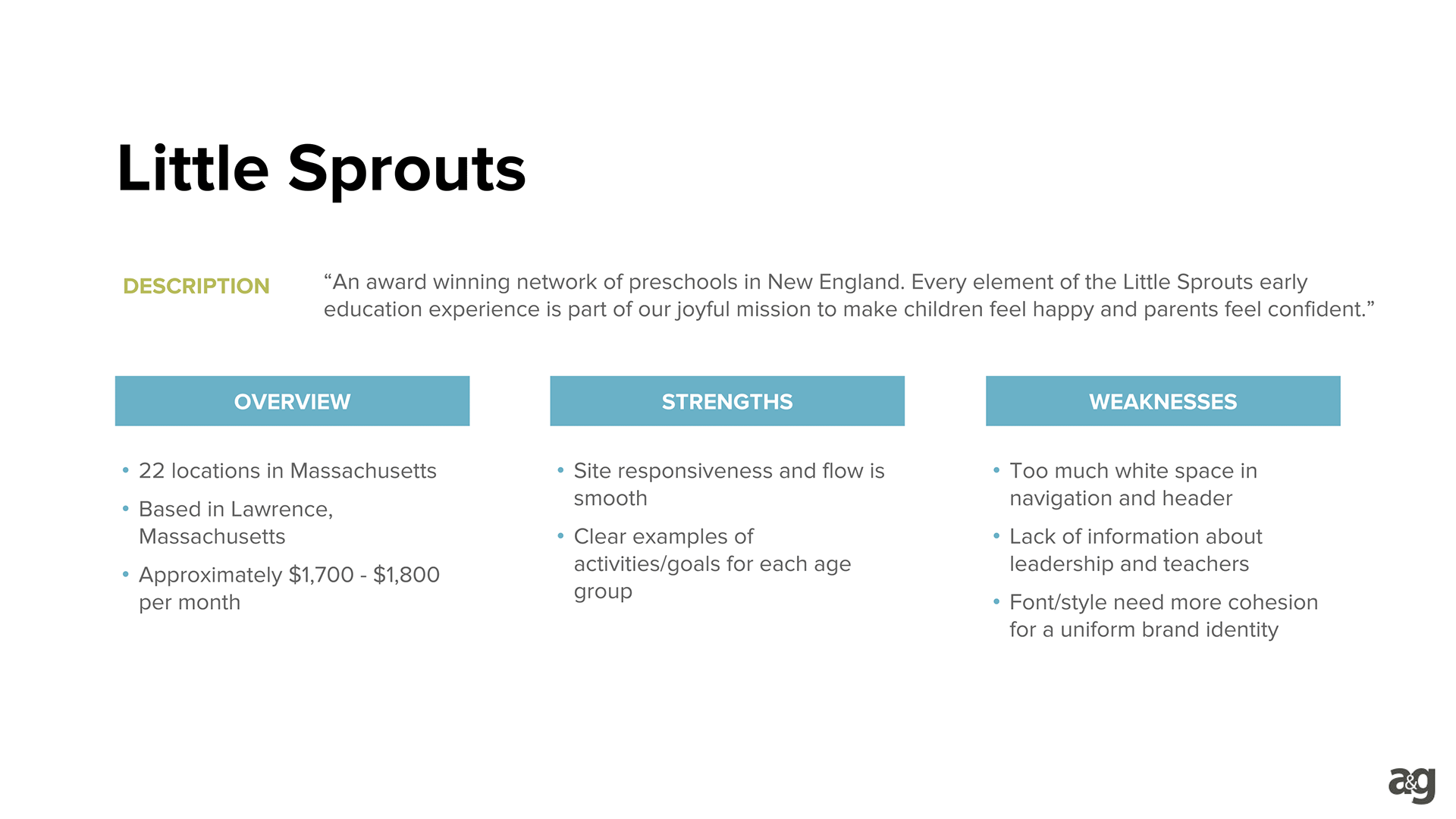 Little Sprouts

DESCRIPTION

“An award winning network of preschools in New England. Every element of the Little Sprouts early education experience is part of our joyful mission to make children feel happy and parents feel confident.”

OVERVIEW

• 22 locations in Massachusetts
• Based in Lawrence, Massachusetts
• Approximately \$1,700 - \$1,800 per month

STRENGTHS

• Site responsiveness and flow is smooth
• Clear examples of activities/goals for each age group

WEAKNESSES

• Too much white space in navigation and header
• Lack of information about leadership and teachers
• Font/style need more cohesion for a uniform brand identity

a&g